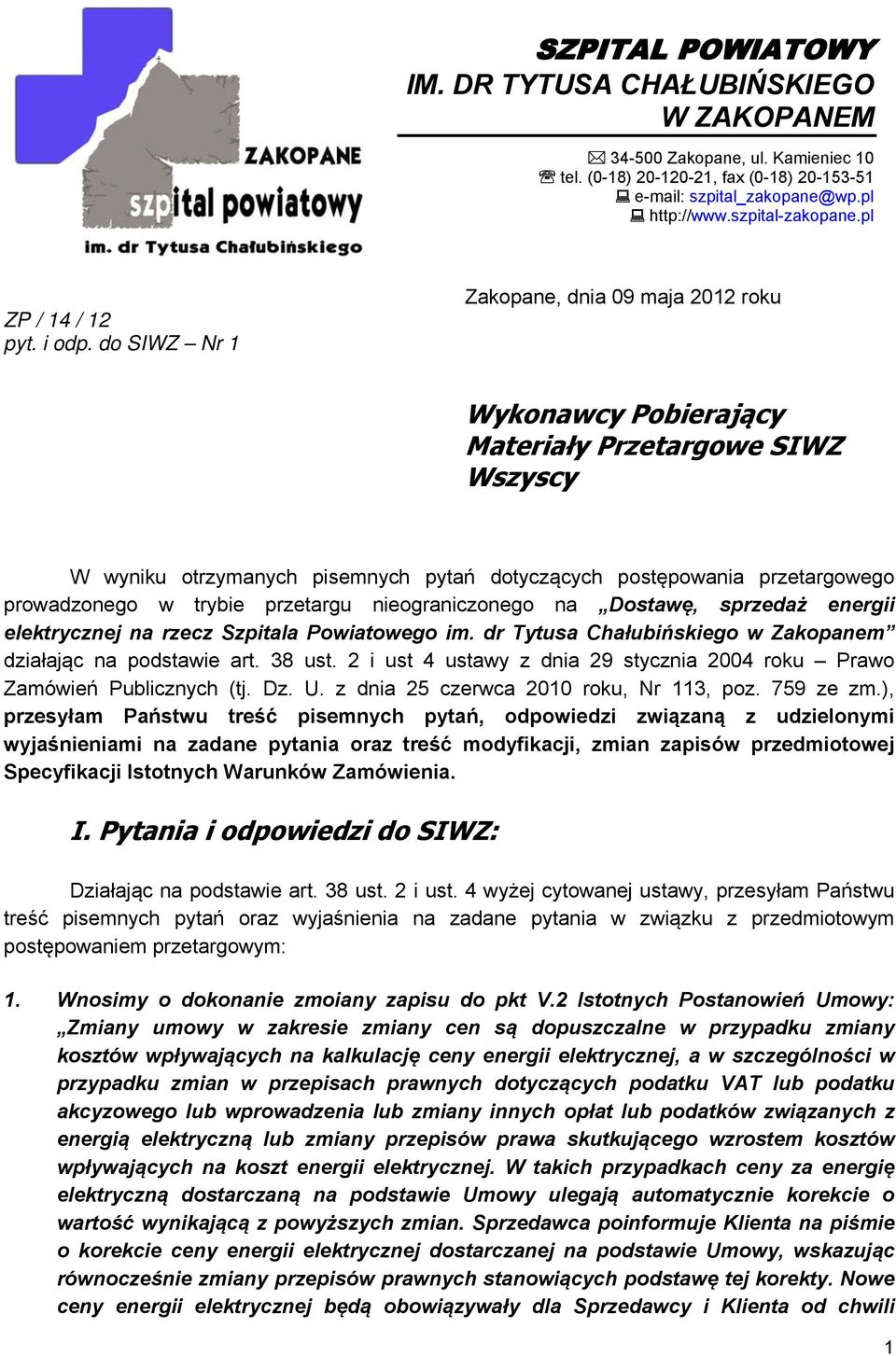 ZAKOPANE
szpital powiatowy
im. dr Tytusa Chałubińskiego

SZPITAL POWIATOWY
IM. DR TYTUSA CHAŁUBIŃSKIEGO
W ZAKOPANEM

34-500 Zakopane, ul. Kamieniec 10
tel. (0-18) 20-120-21, fax (0-18) 20-153-51
e-mail: szpital_zakopane@wp.pl
http://www.szpital-zakopane.pl

ZP / 14 / 12
pyt. i odp. do SIWZ – Nr 1

Zakopane, dnia 09 maja 2012 roku

Wykonawcy Pobierający
Materiały Przetargowe SIWZ
Wszyscy

W wyniku otrzymanych pisemnych pytań dotyczących postępowania przetargowego prowadzonego w trybie przetargu nieograniczonego na „Dostawę, sprzedaż energii elektrycznej na rzecz Szpitala Powiatowego im. dr Tytusa Chałubińskiego w Zakopanem” działając na podstawie art. 38 ust. 2 i ust 4 ustawy z dnia 29 stycznia 2004 roku – Prawo Zamówień Publicznych (tj. Dz. U. z dnia 25 czerwca 2010 roku, Nr 113, poz. 759 ze zm.), przesyłam Państwu treść pisemnych pytań, odpowiedzi związaną z udzielonymi wyjaśnieniami na zadane pytania oraz treść modyfikacji, zmian zapisów przedmiotowej Specyfikacji Istotnych Warunków Zamówienia.

I. Pytania i odpowiedzi do SIWZ:

Działając na podstawie art. 38 ust. 2 i ust. 4 wyżej cytowanej ustawy, przesyłam Państwu treść pisemnych pytań oraz wyjaśnienia na zadane pytania w związku z przedmiotowym postępowaniem przetargowym:

1. Wnosimy o dokonanie zmoiany zapisu do pkt V.2 Istotnych Postanowień Umowy: „Zmiany umowy w zakresie zmiany cen są dopuszczalne w przypadku zmiany kosztów wpływających na kalkulację ceny energii elektrycznej, a w szczególności w przypadku zmian w przepisach prawnych dotyczących podatku VAT lub podatku akcyzowego lub wprowadzenia lub zmiany innych opłat lub podatków związanych z energią elektryczną lub zmiany przepisów prawa skutkującego wzrostem kosztów wpływających na koszt energii elektrycznej. W takich przypadkach ceny za energię elektryczną dostarczaną na podstawie Umowy ulegają automatycznie korekcie o wartość wynikającą z powyższych zmian. Sprzedawca poinformuje Klienta na piśmie o korekcie ceny energii elektrycznej dostarczanej na podstawie Umowy, wskazując równocześnie zmiany przepisów prawnych stanowiących podstawę tej korekty. Nowe ceny energii elektrycznej będą obowiązywały dla Sprzedawcy i Klienta od chwili

1